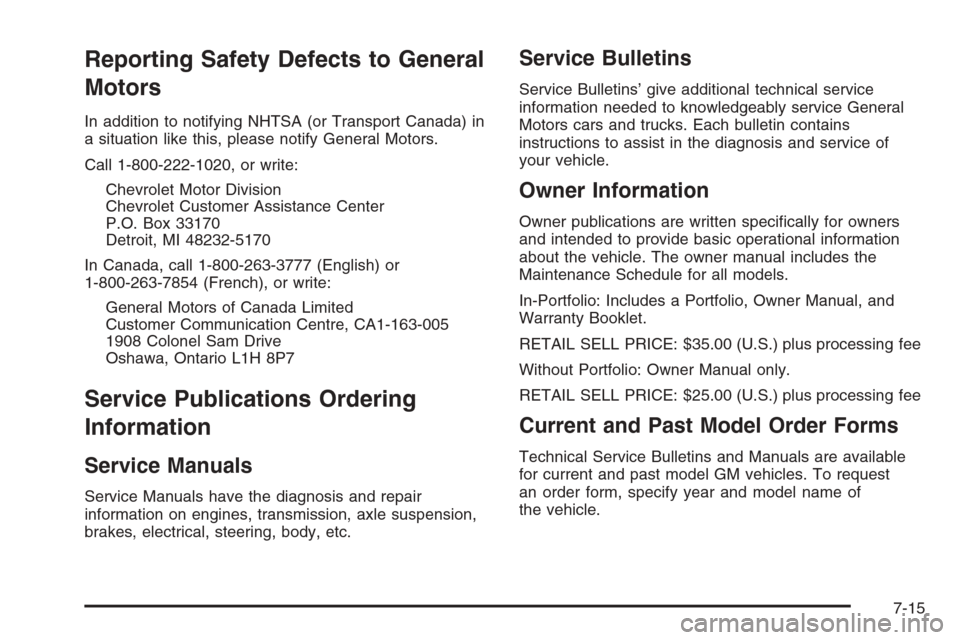 Reporting Safety Defects to General Motors

In addition to notifying NHTSA (or Transport Canada) in a situation like this, please notify General Motors.

Call 1-800-222-1020, or write:

Chevrolet Motor Division
Chevrolet Customer Assistance Center
P.O. Box 33170
Detroit, MI 48232-5170

In Canada, call 1-800-263-3777 (English) or 1-800-263-7854 (French), or write:

General Motors of Canada Limited
Customer Communication Centre, CA1-163-005
1908 Colonel Sam Drive
Oshawa, Ontario L1H 8P7

Service Publications Ordering Information

Service Manuals

Service Manuals have the diagnosis and repair information on engines, transmission, axle suspension, brakes, electrical, steering, body, etc.

Service Bulletins

Service Bulletins' give additional technical service information needed to knowledgeably service General Motors cars and trucks. Each bulletin contains instructions to assist in the diagnosis and service of your vehicle.

Owner Information

Owner publications are written specifically for owners and intended to provide basic operational information about the vehicle. The owner manual includes the Maintenance Schedule for all models.

In-Portfolio: Includes a Portfolio, Owner Manual, and Warranty Booklet.

RETAIL SELL PRICE: $35.00 (U.S.) plus processing fee

Without Portfolio: Owner Manual only.

RETAIL SELL PRICE: $25.00 (U.S.) plus processing fee

Current and Past Model Order Forms

Technical Service Bulletins and Manuals are available for current and past model GM vehicles. To request an order form, specify year and model name of the vehicle.

7-15

carmanualsonline.info